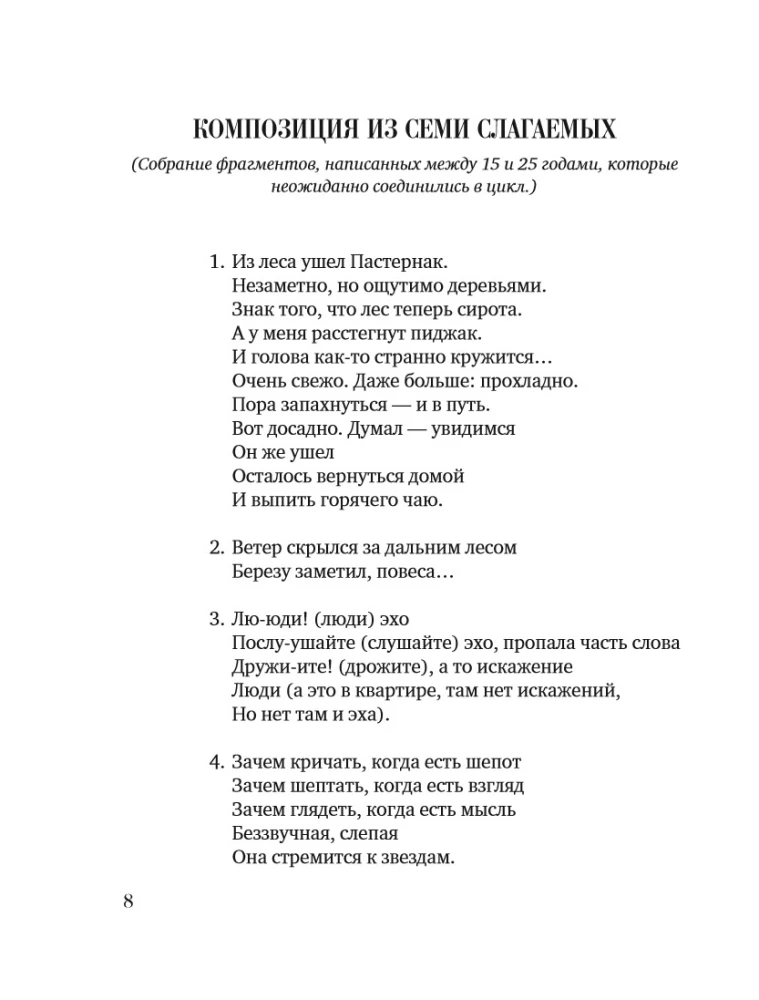 КОМПОЗИЦИЯ ИЗ СЕМИ СЛАГАЕМЫХ

(Собрание фрагментов, написанных между 15 и 25 годами, которые неожиданно соединились в цикл.)

1. Из леса ушел Пастернак.
Незаметно, но ощутимо деревьями.
Знак того, что лес теперь сирота.
А у меня расстегнут пиджак.
И голова как-то странно кружится…
Очень свежо. Даже больше: прохладно.
Пора запахнуться — и в путь.
Вот досадно. Думал — увидимся
Он же ушел
Осталось вернуться домой
И выпить горячего чаю.

2. Ветер скрылся за дальним лесом
Березу заметил, повеса…

3. Лю-юди! (люди) эхо
Послу-ушайте (слушайте) эхо, пропала часть слова
Дружи-ите! (дрожите), а то искажение
Люди (а это в квартире, там нет искажений,
Но нет там и эха).

4. Зачем кричать, когда есть шепот
Зачем шептать, когда есть взгляд
Зачем глядеть, когда есть мысль
Беззвучная, слепая
Она стремится к звездам.

8